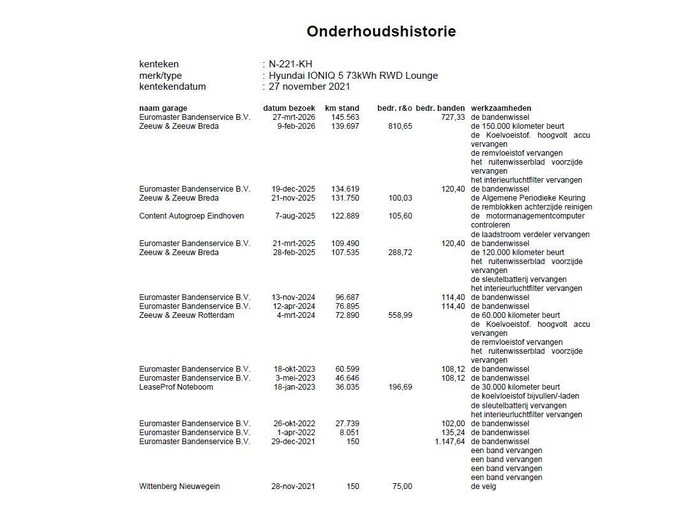 Onderhoudshistorie

kenteken : N-221-KH
merk/type : Hyundai IONIQ 5 73kWh RWD Lounge
kentekendatum : 27 november 2021

| naam garage | datum bezoek | km stand | bedr. r&o | bedr. banden | werkzaamheden |
|---|---|---|---|---|---|
| Euromaster Bandenservice B.V. | 27-mrt-2026 | 145.563 | | 727,33 | de bandenwissel |
| Zeeuw & Zeeuw Breda | 9-feb-2026 | 139.697 | 810,65 | | de 150.000 kilometer beurt |
| | | | | | de Koelvoeistof. hoogvolt accu vervangen |
| | | | | | de remvloeistof vervangen |
| | | | | | het ruitenwisserblad voorzijde vervangen |
| | | | | | het interieurluchtfilter vervangen |
| Euromaster Bandenservice B.V. | 19-dec-2025 | 134.619 | | 120,40 | de bandenwissel |
| Zeeuw & Zeeuw Breda | 21-nov-2025 | 131.750 | 100,03 | | de Algemene Periodieke Keuring |
| | | | | | de remblokken achterzijde reinigen |
| Content Autogroep Eindhoven | 7-aug-2025 | 122.889 | 105,60 | | de motormanagementcomputer controleren |
| | | | | | de laadstroom verdeler vervangen |
| Euromaster Bandenservice B.V. | 21-mrt-2025 | 109.490 | | 120,40 | de bandenwissel |
| Zeeuw & Zeeuw Breda | 28-feb-2025 | 107.535 | 288,72 | | de 120.000 kilometer beurt |
| | | | | | het ruitenwisserblad voorzijde vervangen |
| | | | | | de sleutelbatterij vervangen |
| | | | | | het interieurluchtfilter vervangen |
| Euromaster Bandenservice B.V. | 13-nov-2024 | 96.687 | | 114,40 | de bandenwissel |
| Euromaster Bandenservice B.V. | 12-apr-2024 | 76.895 | | 114,40 | de bandenwissel |
| Zeeuw & Zeeuw Rotterdam | 4-mrt-2024 | 72.890 | 558,99 | | de 60.000 kilometer beurt |
| | | | | | de Koelvoeistof. hoogvolt accu vervangen |
| | | | | | de remvloeistof vervangen |
| | | | | | het ruitenwisserblad voorzijde vervangen |
| Euromaster Bandenservice B.V. | 18-okt-2023 | 60.599 | | 108,12 | de bandenwissel |
| Euromaster Bandenservice B.V. | 3-mei-2023 | 46.646 | | 108,12 | de bandenwissel |
| LeaseProf Noteboom | 18-jan-2023 | 36.035 | 196,69 | | de 30.000 kilometer beurt |
| | | | | | de koelvloeistof bijvullen/-laden |
| | | | | | de sleutelbatterij vervangen |
| | | | | | het interieurluchtfilter vervangen |
| Euromaster Bandenservice B.V. | 26-okt-2022 | 27.739 | | 102,00 | de bandenwissel |
| Euromaster Bandenservice B.V. | 1-apr-2022 | 8.051 | | 135,24 | de bandenwissel |
| Euromaster Bandenservice B.V. | 29-dec-2021 | 150 | | 1.147,64 | de bandenwissel |
| | | | | | een band vervangen |
| | | | | | een band vervangen |
| | | | | | een band vervangen |
| | | | | | een band vervangen |
| Wittenberg Nieuwegein | 28-nov-2021 | 150 | 75,00 | | de velg |